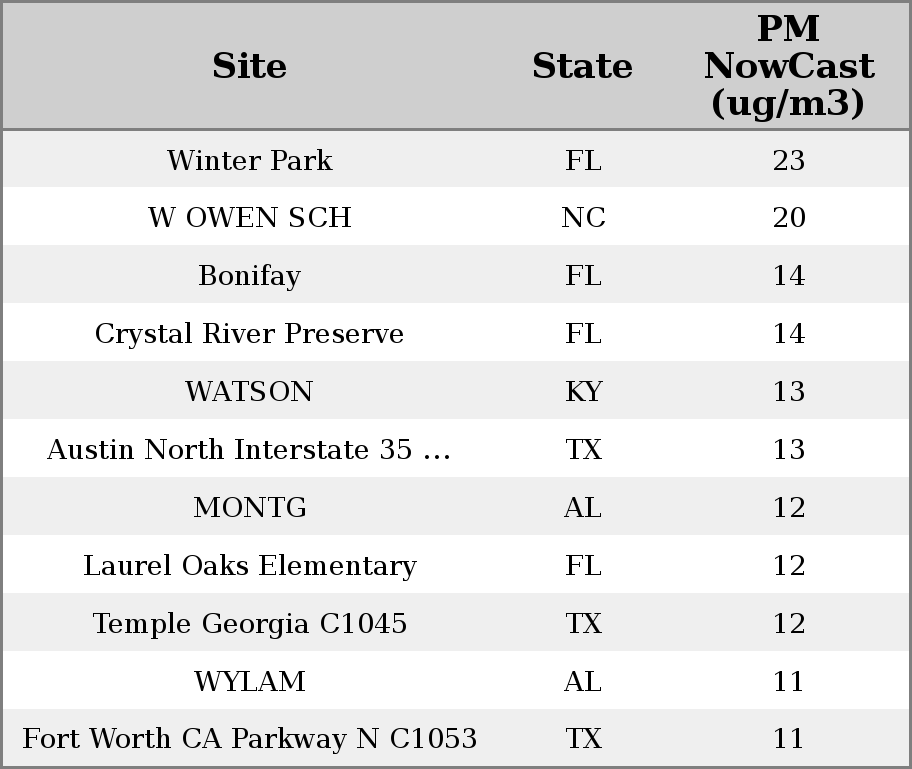 | Site | State | PM NowCast (ug/m3) |
|---|---|---|
| Winter Park | FL | 23 |
| W OWEN SCH | NC | 20 |
| Bonifay | FL | 14 |
| Crystal River Preserve | FL | 14 |
| WATSON | KY | 13 |
| Austin North Interstate 35 ... | TX | 13 |
| MONTG | AL | 12 |
| Laurel Oaks Elementary | FL | 12 |
| Temple Georgia C1045 | TX | 12 |
| WYLAM | AL | 11 |
| Fort Worth CA Parkway N C1053 | TX | 11 |